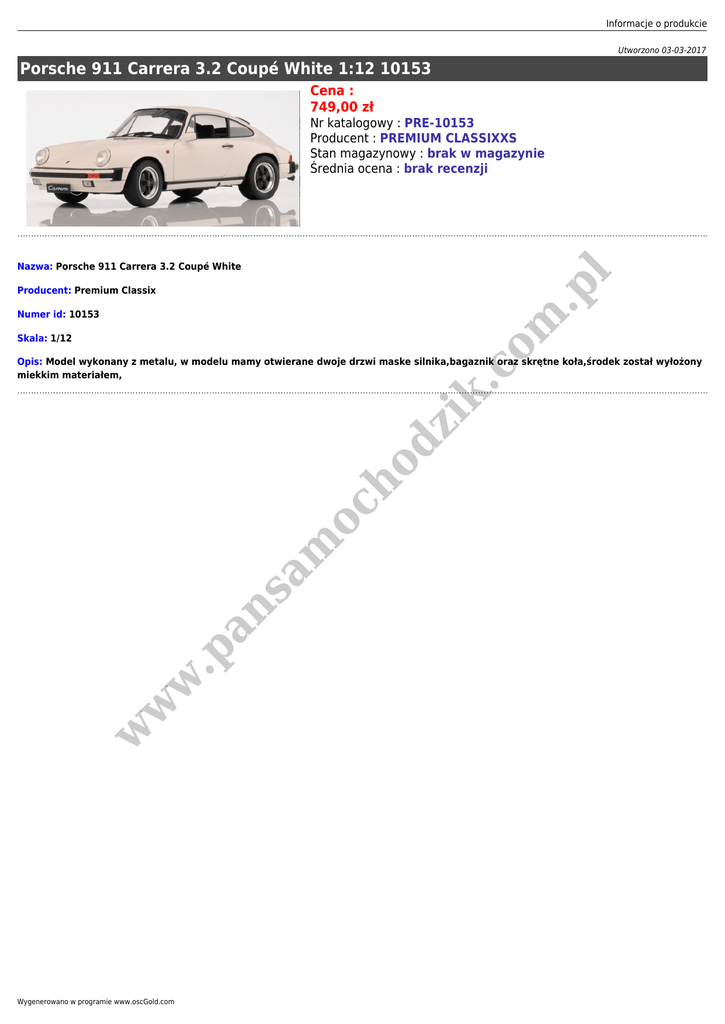 Informacje o produkcie

Utworzono 03-03-2017

Porsche 911 Carrera 3.2 Coupé White 1:12 10153

Cena :
749,00 zł
Nr katalogowy : PRE-10153
Producent : PREMIUM CLASSIXXS
Stan magazynowy : brak w magazynie
Średnia ocena : brak recenzji

Nazwa: Porsche 911 Carrera 3.2 Coupé White

Producent: Premium Classix

Numer id: 10153

Skala: 1/12

Opis: Model wykonany z metalu, w modelu mamy otwierane dwoje drzwi maske silnika,bagaznik oraz skrętne koła,środek został wyłożony miekkim materiałem,

www.pansamochodzik.com.pl

Wygenerowano w programie www.oscGold.com